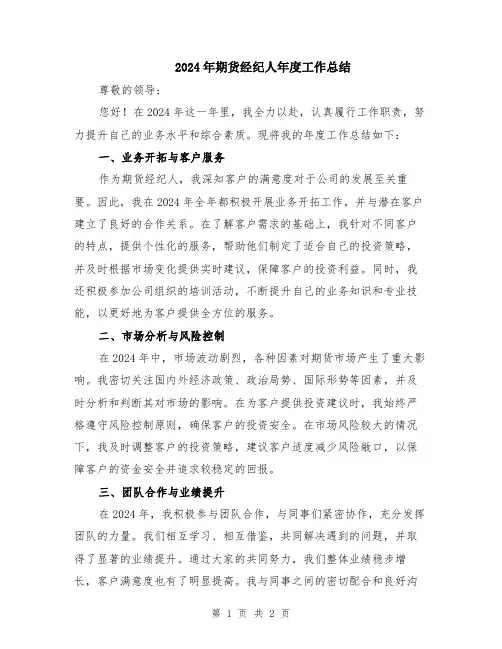 2024年期货经纪人年度工作总结

尊敬的领导：

您好！在2024年这一年里，我全力以赴，认真履行工作职责，努力提升自己的业务水平和综合素质。现将我的年度工作总结如下：

一、业务开拓与客户服务

作为期货经纪人，我深知客户的满意度对于公司的发展至关重要。因此，我在2024年全年都积极开展业务开拓工作，并与潜在客户建立了良好的合作关系。在了解客户需求的基础上，我针对不同客户的特点，提供个性化的服务，帮助他们制定了适合自己的投资策略，并及时根据市场变化提供实时建议，保障客户的投资利益。同时，我还积极参加公司组织的培训活动，不断提升自己的业务知识和专业技能，以更好地为客户提供全方位的服务。

二、市场分析与风险控制

在2024年中，市场波动剧烈，各种因素对期货市场产生了重大影响。我密切关注国内外经济政策、政治局势、国际形势等因素，并及时分析和判断其对市场的影响。在为客户提供投资建议时，我始终严格遵守风险控制原则，确保客户的投资安全。在市场风险较大的情况下，我及时调整客户的投资策略，建议客户适度减少风险敞口，以保障客户的资金安全并追求较稳定的回报。

三、团队合作与业绩提升

在2024年，我积极参与团队合作，与同事们紧密协作，充分发挥团队的力量。我们相互学习、相互借鉴，共同解决遇到的问题，并取得了显著的业绩提升。通过大家的共同努力，我们整体业绩稳步增长，客户满意度也有了明显提高。我与同事之间的密切配合和良好沟

第 1 页 共 2 页